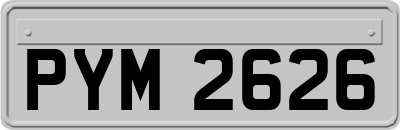 PYM 2626